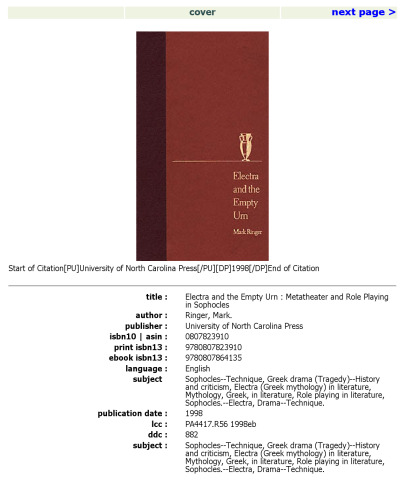 cover

next page >

Electra and the Empty Urn

Mark Ringer

Start of Citation[PU]University of North Carolina Press[/PU][DP]1998[/DP]End of Citation

| | |
|---|---|
| title : | Electra and the Empty Urn : Metatheater and Role Playing in Sophocles |
| author : | Ringer, Mark. |
| publisher : | University of North Carolina Press |
| isbn10 \| asin : | 0807823910 |
| print isbn13 : | 9780807823910 |
| ebook isbn13 : | 9780807864135 |
| language : | English |
| subject | Sophocles--Technique, Greek drama (Tragedy)--History and criticism, Electra (Greek mythology) in literature, Mythology, Greek, in literature, Role playing in literature, Sophocles.--Electra, Drama--Technique. |
| publication date : | 1998 |
| lcc : | PA4417.R56 1998eb |
| ddc : | 882 |
| subject : | Sophocles--Technique, Greek drama (Tragedy)--History and criticism, Electra (Greek mythology) in literature, Mythology, Greek, in literature, Role playing in literature, Sophocles.--Electra, Drama--Technique. |